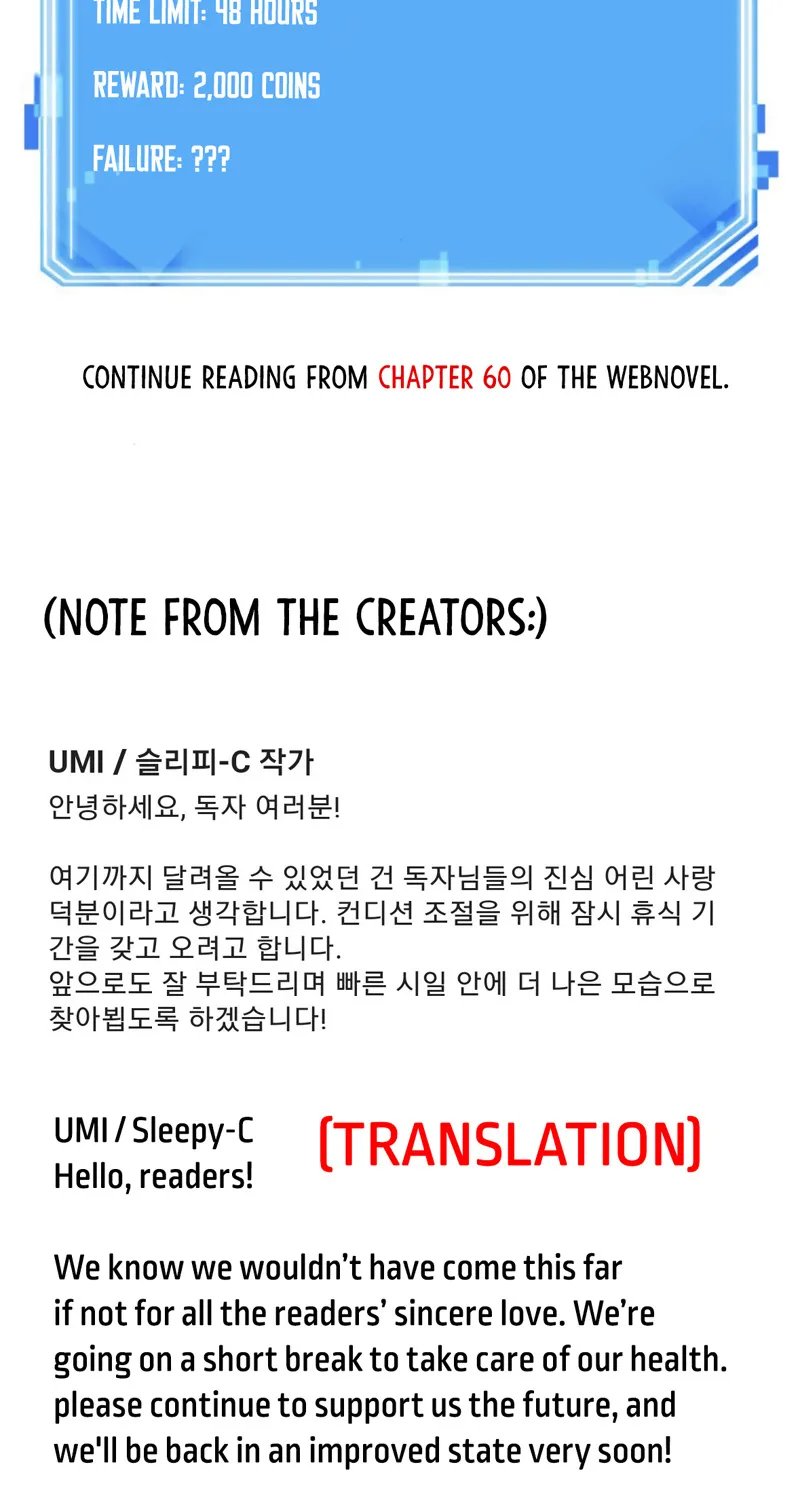 TIME LIMIT: 48 HOURS

REWARD: 2,000 COINS

FAILURE: ???

CONTINUE READING FROM CHAPTER 60 OF THE WEBNOVEL.

(NOTE FROM THE CREATORS:)

UMI / 슬리피-C 작가
안녕하세요, 독자 여러분!

여기까지 달려올 수 있었던 건 독자님들의 진심 어린 사랑 덕분이라고 생각합니다. 컨디션 조절을 위해 잠시 휴식 기간을 갖고 오려고 합니다.
앞으로도 잘 부탁드리며 빠른 시일 안에 더 나은 모습으로 찾아뵙도록 하겠습니다!

UMI / Sleepy-C
Hello, readers!

(TRANSLATION)

We know we wouldn't have come this far if not for all the readers' sincere love. We're going on a short break to take care of our health. please continue to support us the future, and we'll be back in an improved state very soon!